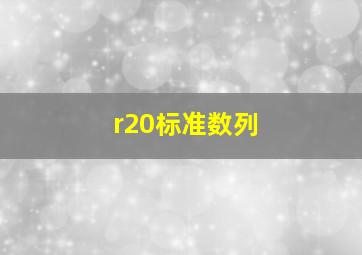 r20标准数列